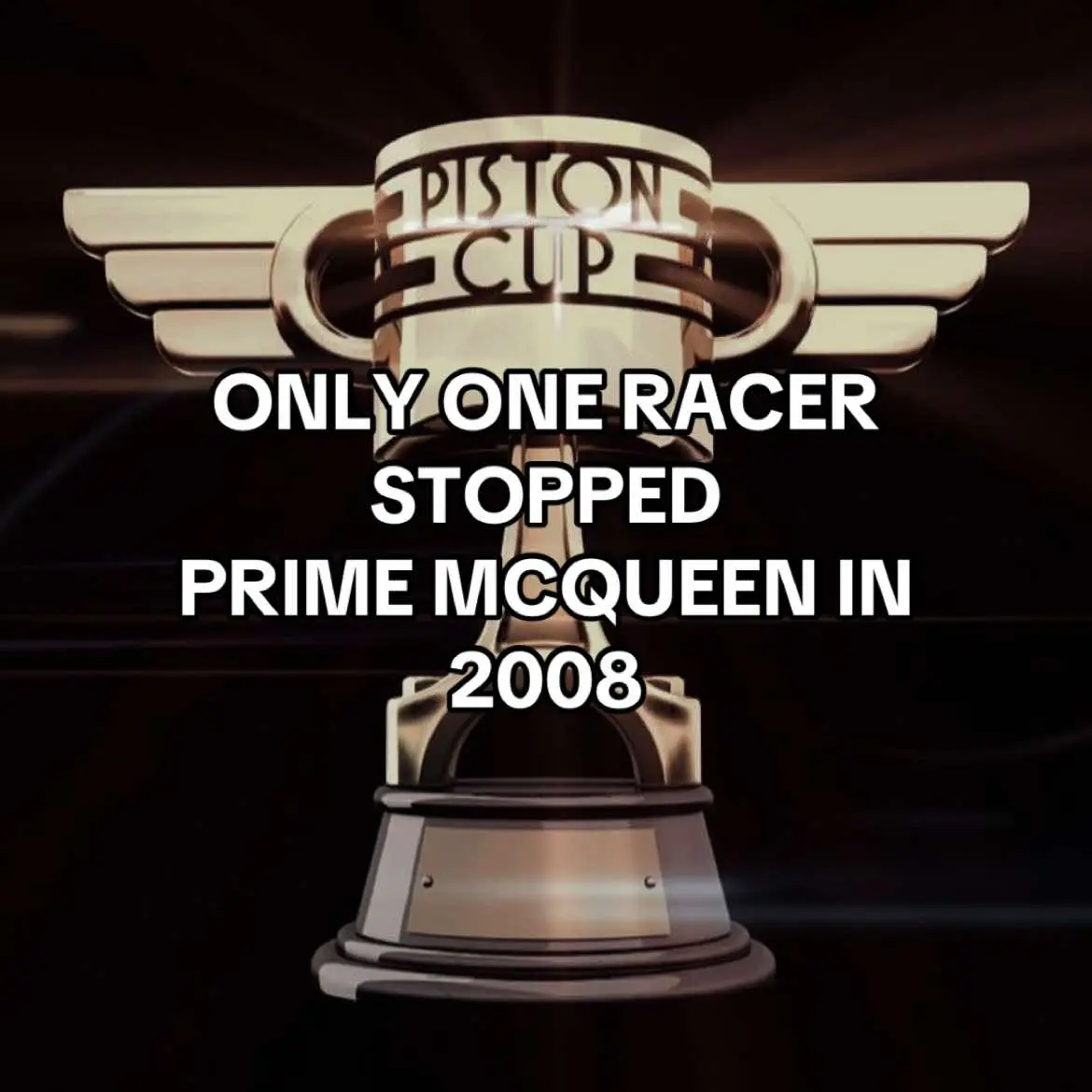 PISTON CUP

ONLY ONE RACER STOPPED PRIME MCQUEEN IN 2008